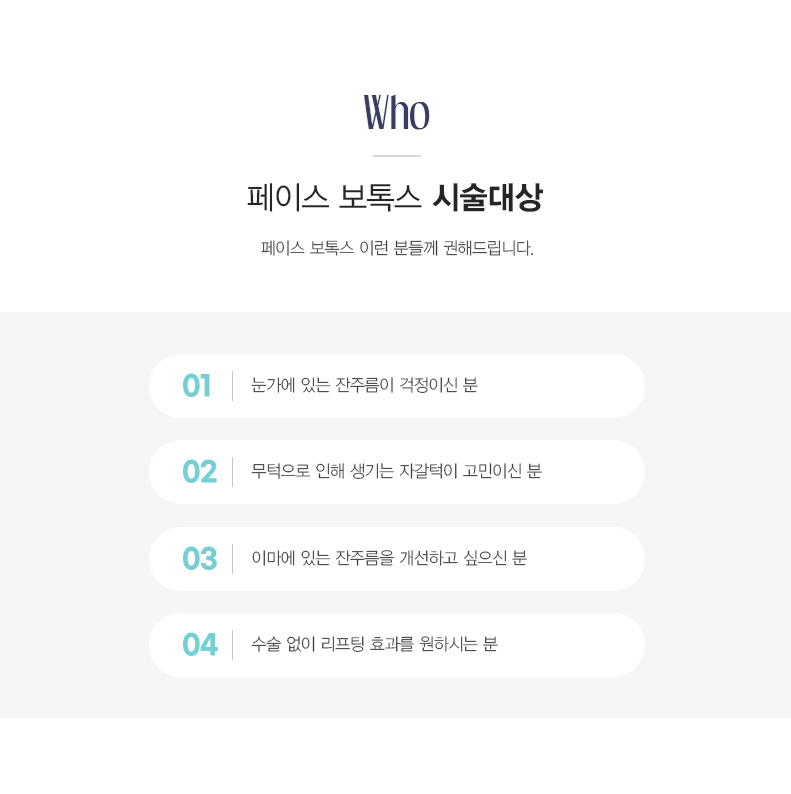 Who

페이스 보톡스 시술대상

페이스 보톡스 이런 분들께 권해드립니다.

01 눈가에 있는 잔주름이 걱정이신 분

02 무턱으로 인해 생기는 자갈턱이 고민이신 분

03 이마에 있는 잔주름을 개선하고 싶으신 분

04 수술 없이 리프팅 효과를 원하시는 분